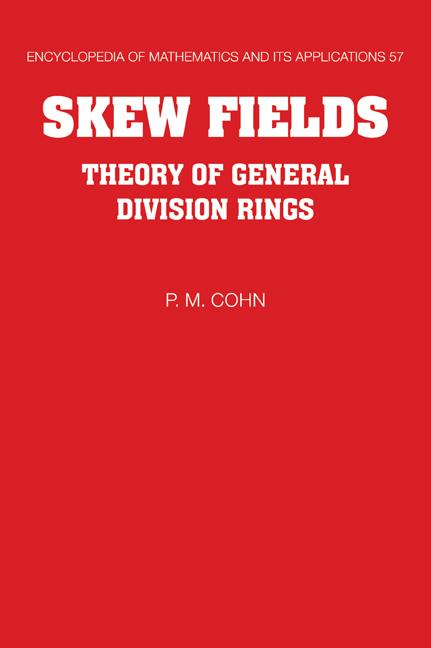 ENCYCLOPEDIA OF MATHEMATICS AND ITS APPLICATIONS 57

SKEW FIELDS

THEORY OF GENERAL DIVISION RINGS

P. M. COHN